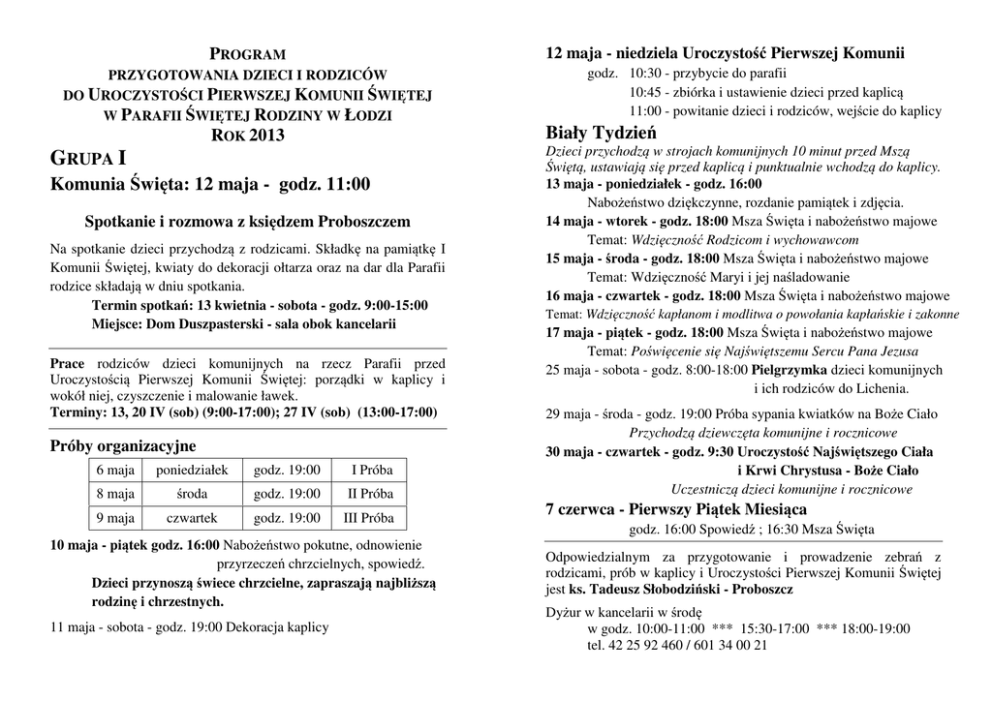 PROGRAM
PRZYGOTOWANIA DZIECI I RODZICÓW
DO UROCZYSTOŚCI PIERWSZEJ KOMUNII ŚWIĘTEJ
W PARAFII ŚWIĘTEJ RODZINY W ŁODZI
ROK 2013

GRUPA I

Komunia Święta: 12 maja - godz. 11:00

Spotkanie i rozmowa z księdzem Proboszczem

Na spotkanie dzieci przychodzą z rodzicami. Składkę na pamiątkę I Komunii Świętej, kwiaty do dekoracji ołtarza oraz na dar dla Parafii rodzice składają w dniu spotkania.

Termin spotkań: 13 kwietnia - sobota - godz. 9:00-15:00
Miejsce: Dom Duszpasterski - sala obok kancelarii

Prace rodziców dzieci komunijnych na rzecz Parafii przed Uroczystością Pierwszej Komunii Świętej: porządki w kaplicy i wokół niej, czyszczenie i malowanie ławek.
Terminy: 13, 20 IV (sob) (9:00-17:00); 27 IV (sob) (13:00-17:00)

Próby organizacyjne

| 6 maja | poniedziałek | godz. 19:00 | I Próba |
|---|---|---|---|
| 8 maja | środa | godz. 19:00 | II Próba |
| 9 maja | czwartek | godz. 19:00 | III Próba |

10 maja - piątek godz. 16:00 Nabożeństwo pokutne, odnowienie przyrzeczeń chrzcielnych, spowiedź.
Dzieci przynoszą świece chrzcielne, zapraszają najbliższą rodzinę i chrzestnych.

11 maja - sobota - godz. 19:00 Dekoracja kaplicy

12 maja - niedziela Uroczystość Pierwszej Komunii
godz. 10:30 - przybycie do parafii
10:45 - zbiórka i ustawienie dzieci przed kaplicą
11:00 - powitanie dzieci i rodziców, wejście do kaplicy

Biały Tydzień
Dzieci przychodzą w strojach komunijnych 10 minut przed Mszą Świętą, ustawiają się przed kaplicą i punktualnie wchodzą do kaplicy.
13 maja - poniedziałek - godz. 16:00
Nabożeństwo dziękczynne, rozdanie pamiątek i zdjęcia.
14 maja - wtorek - godz. 18:00 Msza Święta i nabożeństwo majowe
Temat: Wdzięczność Rodzicom i wychowawcom
15 maja - środa - godz. 18:00 Msza Święta i nabożeństwo majowe
Temat: Wdzięczność Maryi i jej naśladowanie
16 maja - czwartek - godz. 18:00 Msza Święta i nabożeństwo majowe
Temat: Wdzięczność kapłanom i modlitwa o powołania kapłańskie i zakonne
17 maja - piątek - godz. 18:00 Msza Święta i nabożeństwo majowe
Temat: Poświęcenie się Najświętszemu Sercu Pana Jezusa
25 maja - sobota - godz. 8:00-18:00 Pielgrzymka dzieci komunijnych i ich rodziców do Lichenia.

29 maja - środa - godz. 19:00 Próba sypania kwiatków na Boże Ciało
Przychodzą dziewczęta komunijne i rocznicowe
30 maja - czwartek - godz. 9:30 Uroczystość Najświętszego Ciała i Krwi Chrystusa - Boże Ciało
Uczestniczą dzieci komunijne i rocznicowe

7 czerwca - Pierwszy Piątek Miesiąca
godz. 16:00 Spowiedź ; 16:30 Msza Święta

Odpowiedzialnym za przygotowanie i prowadzenie zebrań z rodzicami, prób w kaplicy i Uroczystości Pierwszej Komunii Świętej jest ks. Tadeusz Słobodziński - Proboszcz

Dyżur w kancelarii w środę
w godz. 10:00-11:00 *** 15:30-17:00 *** 18:00-19:00
tel. 42 25 92 460 / 601 34 00 21